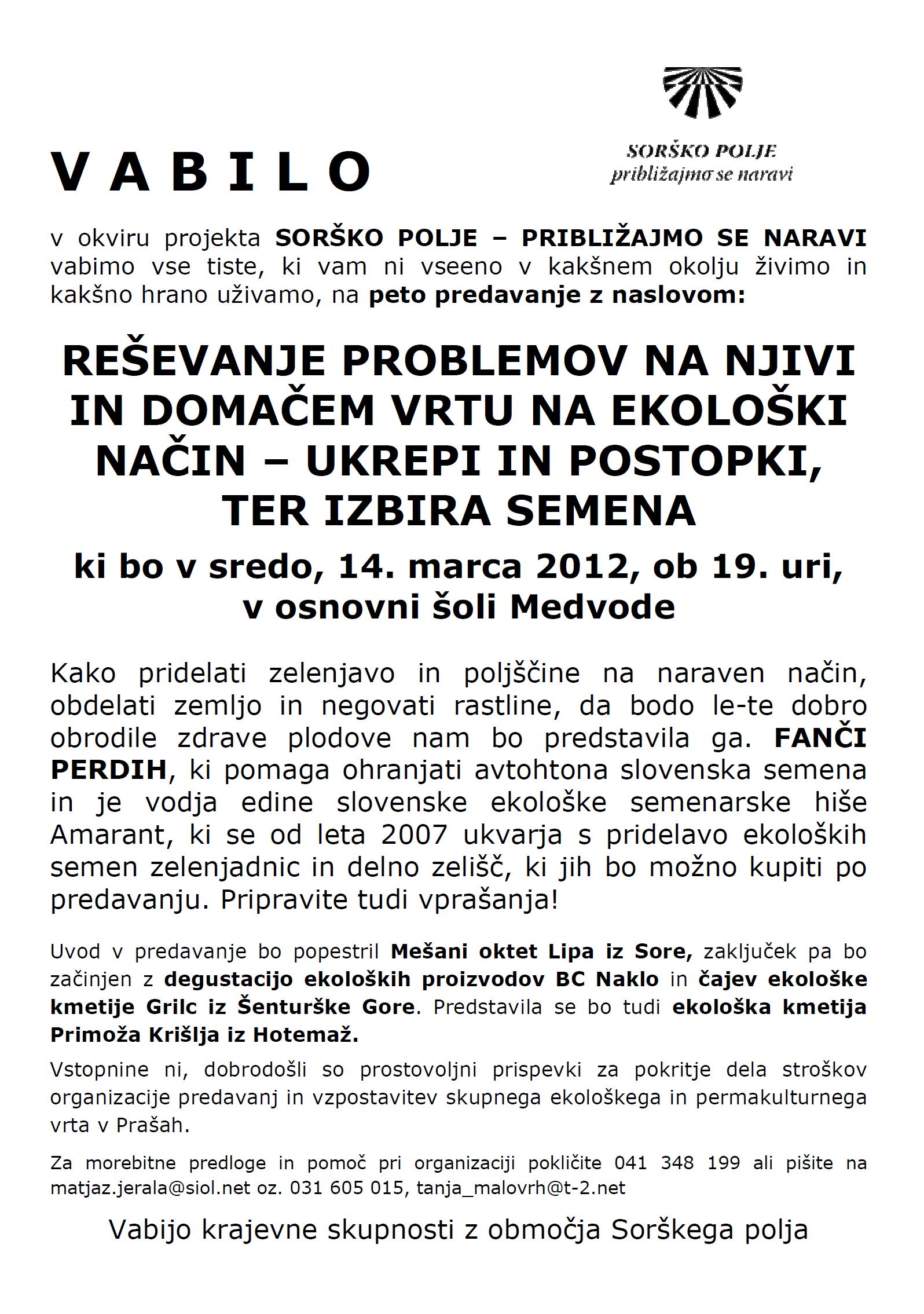 VABILO

SORŠKO POLJE
približajmo se naravi

v okviru projekta SORŠKO POLJE – PRIBLIŽAJMO SE NARAVI vabimo vse tiste, ki vam ni vseeno v kakšnem okolju živimo in kakšno hrano uživamo, na peto predavanje z naslovom:

REŠEVANJE PROBLEMOV NA NJIVI IN DOMAČEM VRTU NA EKOLOŠKI NAČIN – UKREPI IN POSTOPKI, TER IZBIRA SEMENA

ki bo v sredo, 14. marca 2012, ob 19. uri, v osnovni šoli Medvode

Kako pridelati zelenjavo in poljščine na naraven način, obdelati zemljo in negovati rastline, da bodo le-te dobro obrodile zdrave plodove nam bo predstavila ga. FANČI PERDIH, ki pomaga ohranjati avtohtona slovenska semena in je vodja edine slovenske ekološke semenarske hiše Amarant, ki se od leta 2007 ukvarja s pridelavo ekoloških semen zelenjadnic in delno zelišč, ki jih bo možno kupiti po predavanju. Pripravite tudi vprašanja!

Uvod v predavanje bo popestril Mešani oktet Lipa iz Sore, zaključek pa bo začinjen z degustacijo ekoloških proizvodov BC Naklo in čajev ekološke kmetije Grilc iz Šenturške Gore. Predstavila se bo tudi ekološka kmetija Primoža Krišlja iz Hotemaž.

Vstopnine ni, dobrodošli so prostovoljni prispevki za pokritje dela stroškov organizacije predavanj in vzpostavitev skupnega ekološkega in permakulturnega vrta v Prašah.

Za morebitne predloge in pomoč pri organizaciji pokličite 041 348 199 ali pišite na matjaz.jerala@siol.net oz. 031 605 015, tanja_malovrh@t-2.net

Vabijo krajevne skupnosti z območja Sorškega polja